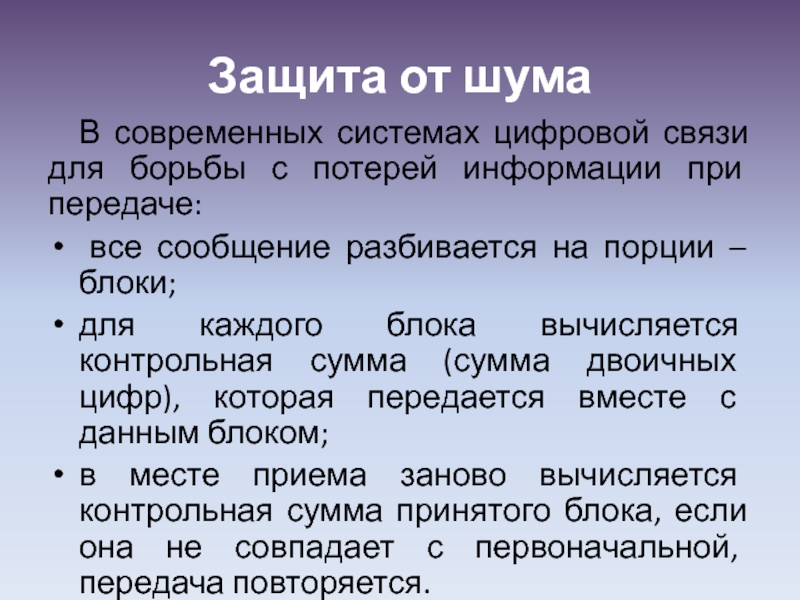 Защита от шума

В современных системах цифровой связи для борьбы с потерей информации при передаче:

• все сообщение разбивается на порции – блоки;
• для каждого блока вычисляется контрольная сумма (сумма двоичных цифр), которая передается вместе с данным блоком;
• в месте приема заново вычисляется контрольная сумма принятого блока, если она не совпадает с первоначальной, передача повторяется.